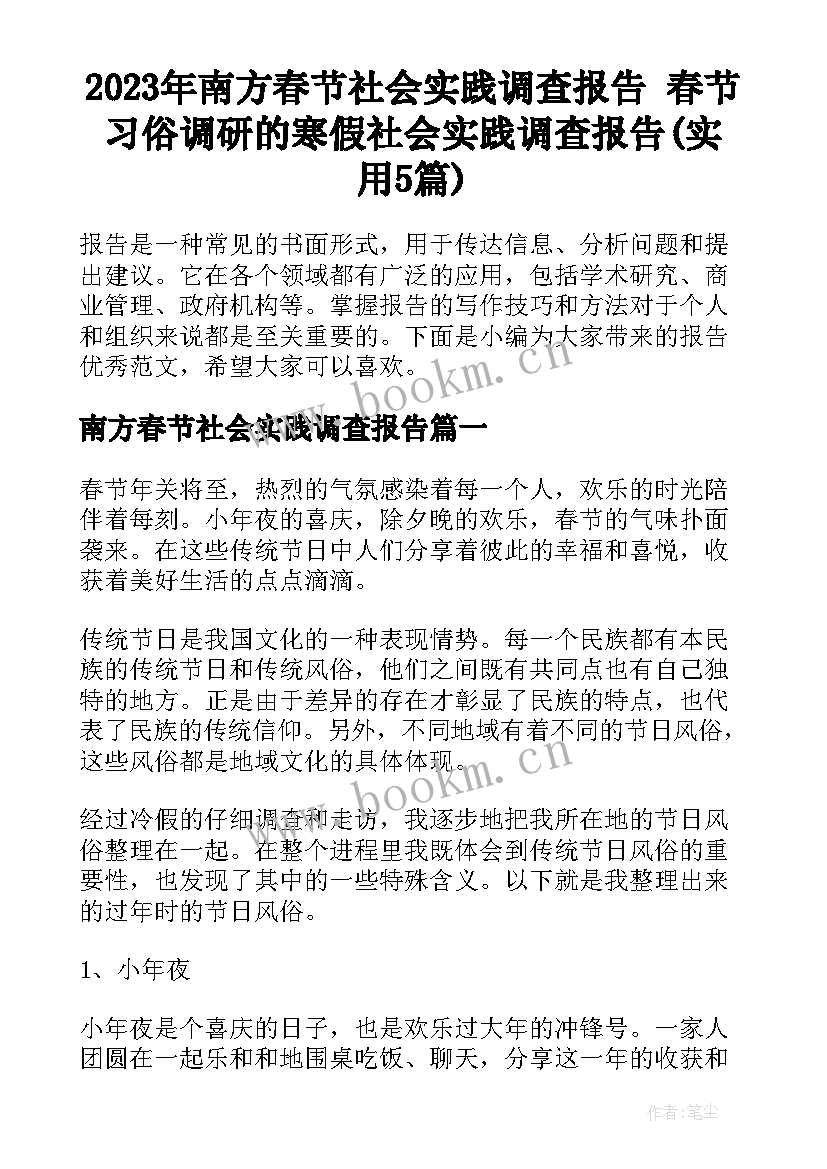 2023年南方春节社会实践调查报告 春节习俗调研的寒假社会实践调查报告(实用5篇)

报告是一种常见的书面形式，用于传达信息、分析问题和提出建议。它在各个领域都有广泛的应用，包括学术研究、商业管理、政府机构等。掌握报告的写作技巧和方法对于个人和组织来说都是至关重要的。下面是小编为大家带来的报告优秀范文，希望大家可以喜欢。

www.bookm.cn

南方春节社会实践调查报告篇一

春节年关将至，热烈的气氛感染着每一个人，欢乐的时光陪伴着每刻。小年夜的喜庆，除夕晚的欢乐，春节的气味扑面袭来。在这些传统节日中人们分享着彼此的幸福和喜悦，收获着美好生活的点点滴滴。

传统节日是我国文化的一种表现情势。每一个民族都有本民族的传统节日和传统风俗，他们之间既有共同点也有自己独特的地方。正是由于差异的存在才彰显了民族的特点，也代表了民族的传统信仰。另外，不同地域有着不同的节日风俗，这些风俗都是地域文化的具体体现。

www.bookm.cn

经过冷假的仔细调查和走访，我逐步地把我所在地的节日风俗整理在一起。在整个进程里我既体会到传统节日风俗的重要性，也发现了其中的一些特殊含义。以下就是我整理出来的过年时的节日风俗。

1、小年夜

小年夜是个喜庆的日子，也是欢乐过大年的冲锋号。一家人团圆在一起乐和和地围桌吃饭、聊天，分享这一年的收获和

作者：笔尘